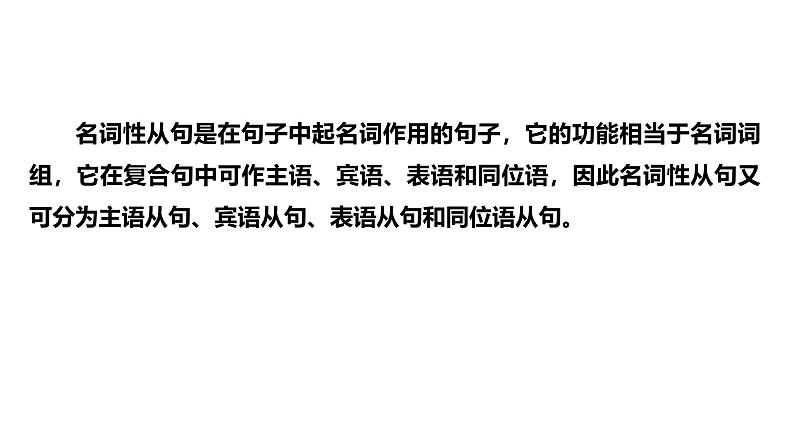 名词性从句是在句子中起名词作用的句子，它的功能相当于名词词组，它在复合句中可作主语、宾语、表语和同位语，因此名词性从句又可分为主语从句、宾语从句、表语从句和同位语从句。